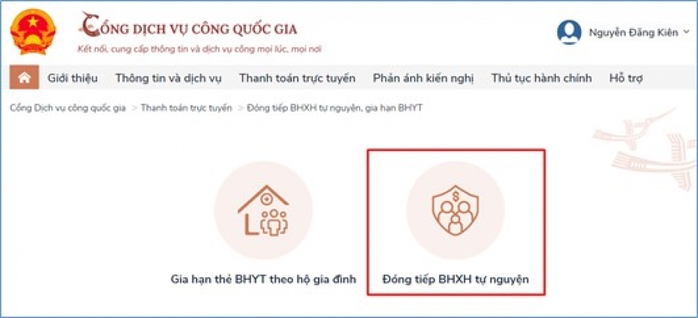 CỔNG DỊCH VỤ CÔNG QUỐC GIA
Kết nối, cung cấp thông tin và dịch vụ công mọi lúc, mọi nơi

Nguyễn Đăng Kiên

Giới thiệu
Thông tin và dịch vụ
Thanh toán trực tuyến
Phản ánh kiến nghị
Thủ tục hành chính
Hỗ trợ

Cổng Dịch vụ công quốc gia > Thanh toán trực tuyến > Đóng tiếp BHXH tự nguyện, gia hạn BHYT

Gia hạn thẻ BHYT theo hộ gia đình

Đóng tiếp BHXH tự nguyện